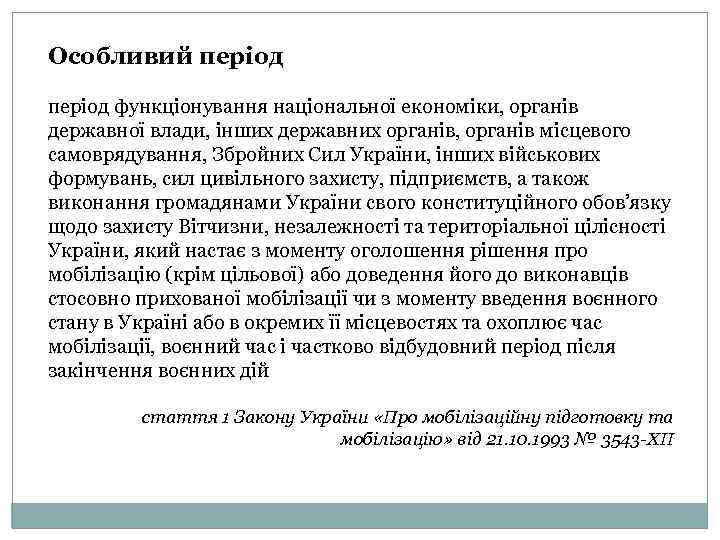 Особливий період

період функціонування національної економіки, органів державної влади, інших державних органів, органів місцевого самоврядування, Збройних Сил України, інших військових формувань, сил цивільного захисту, підприємств, а також виконання громадянами України свого конституційного обов'язку щодо захисту Вітчизни, незалежності та територіальної цілісності України, який настає з моменту оголошення рішення про мобілізацію (крім цільової) або доведення його до виконавців стосовно прихованої мобілізації чи з моменту введення воєнного стану в Україні або в окремих її місцевостях та охоплює час мобілізації, воєнний час і частково відбудовний період після закінчення воєнних дій

стаття 1 Закону України «Про мобілізаційну підготовку та мобілізацію» від 21.10.1993 № 3543-XII